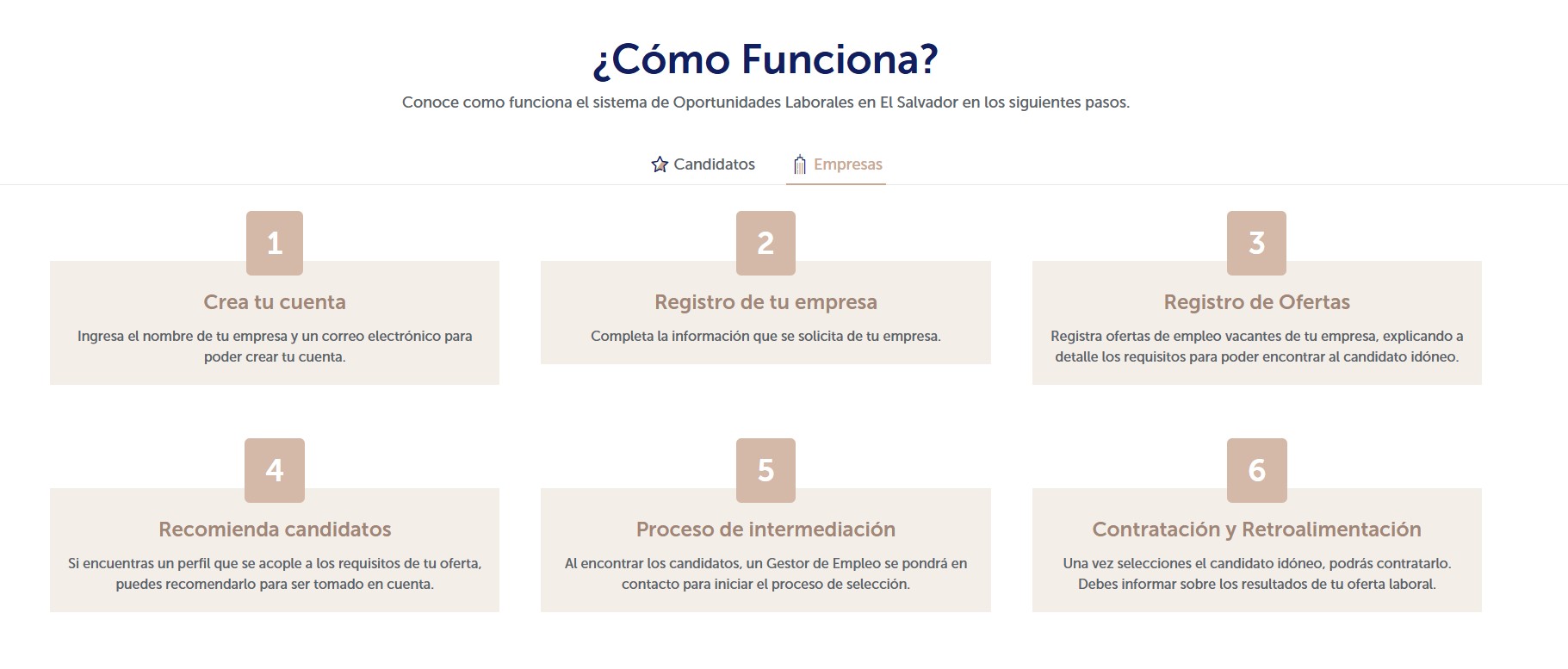 ¿Cómo Funciona?

Conoce como funciona el sistema de Oportunidades Laborales en El Salvador en los siguientes pasos.

Candidatos Empresas

1

Crea tu cuenta

Ingresa el nombre de tu empresa y un correo electrónico para poder crear tu cuenta.

2

Registro de tu empresa

Completa la información que se solicita de tu empresa.

3

Registro de Ofertas

Registra ofertas de empleo vacantes de tu empresa, explicando a detalle los requisitos para poder encontrar al candidato idóneo.

4

Recomienda candidatos

Si encuentras un perfil que se acople a los requisitos de tu oferta, puedes recomendarlo para ser tomado en cuenta.

5

Proceso de intermediación

Al encontrar los candidatos, un Gestor de Empleo se pondrá en contacto para iniciar el proceso de selección.

6

Contratación y Retroalimentación

Una vez selecciones el candidato idóneo, podrás contratarlo. Debes informar sobre los resultados de tu oferta laboral.